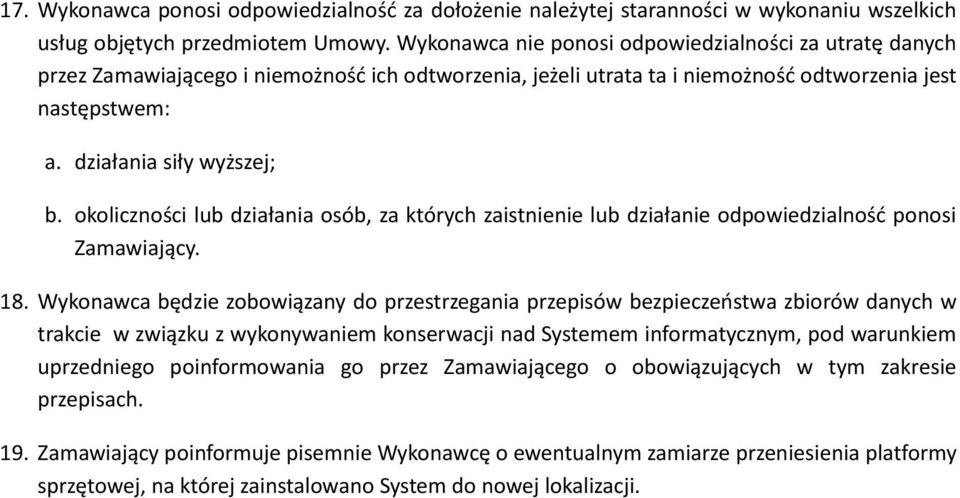 17. Wykonawca ponosi odpowiedzialność za dołożenie należytej staranności w wykonaniu wszelkich usług objętych przedmiotem Umowy. Wykonawca nie ponosi odpowiedzialności za utratę danych przez Zamawiającego i niemożność ich odtworzenia, jeżeli utrata ta i niemożność odtworzenia jest następstwem:

a. działania siły wyższej;

b. okoliczności lub działania osób, za których zaistnienie lub działanie odpowiedzialność ponosi Zamawiający.

18. Wykonawca będzie zobowiązany do przestrzegania przepisów bezpieczeństwa zbiorów danych w trakcie w związku z wykonywaniem konserwacji nad Systemem informatycznym, pod warunkiem uprzedniego poinformowania go przez Zamawiającego o obowiązujących w tym zakresie przepisach.

19. Zamawiający poinformuje pisemnie Wykonawcę o ewentualnym zamiarze przeniesienia platformy sprzętowej, na której zainstalowano System do nowej lokalizacji.